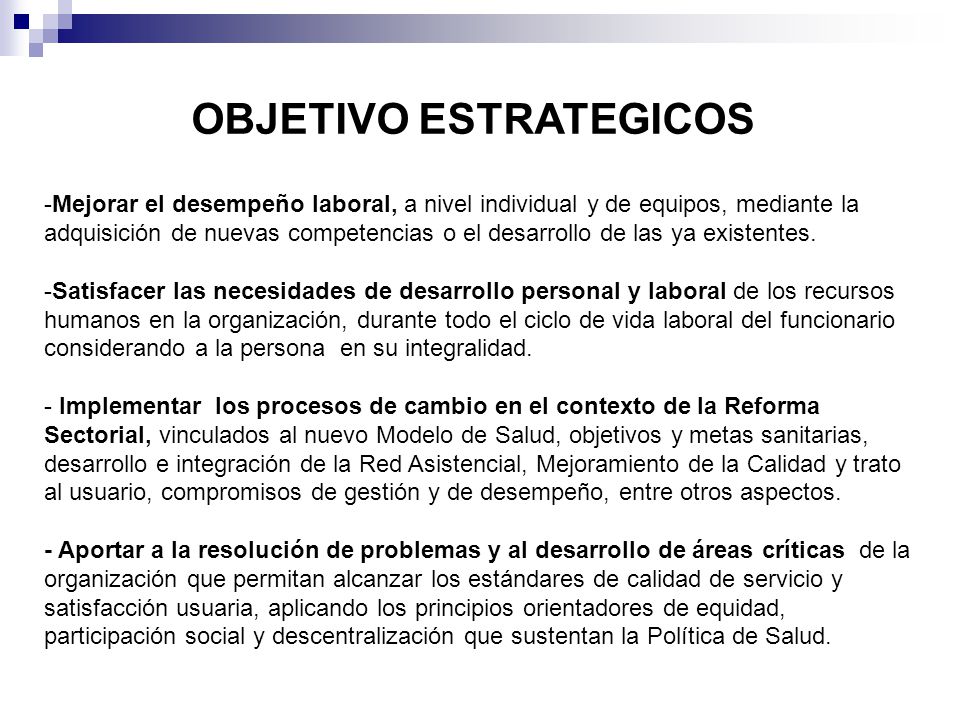 OBJETIVO ESTRATEGICOS

-Mejorar el desempeño laboral, a nivel individual y de equipos, mediante la adquisición de nuevas competencias o el desarrollo de las ya existentes.

-Satisfacer las necesidades de desarrollo personal y laboral de los recursos humanos en la organización, durante todo el ciclo de vida laboral del funcionario considerando a la persona en su integralidad.

- Implementar los procesos de cambio en el contexto de la Reforma Sectorial, vinculados al nuevo Modelo de Salud, objetivos y metas sanitarias, desarrollo e integración de la Red Asistencial, Mejoramiento de la Calidad y trato al usuario, compromisos de gestión y de desempeño, entre otros aspectos.

- Aportar a la resolución de problemas y al desarrollo de áreas críticas de la organización que permitan alcanzar los estándares de calidad de servicio y satisfacción usuaria, aplicando los principios orientadores de equidad, participación social y descentralización que sustentan la Política de Salud.